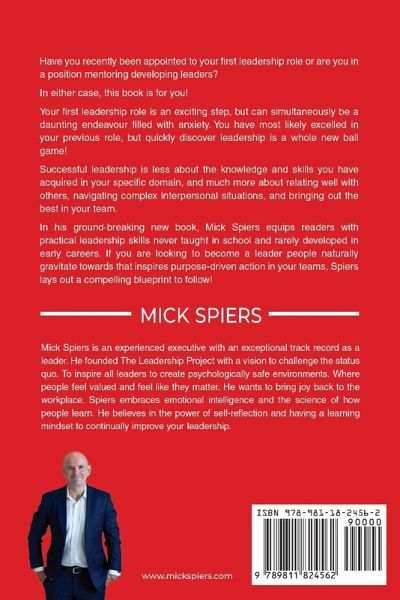 Have you recently been appointed to your first leadership role or are you in a position mentoring developing leaders?

In either case, this book is for you!

Your first leadership role is an exciting step, but can simultaneously be a daunting endeavour filled with anxiety. You have most likely excelled in your previous role, but quickly discover leadership is a whole new ball game!

Successful leadership is less about the knowledge and skills you have acquired in your specific domain, and much more about relating well with others, navigating complex interpersonal situations, and bringing out the best in your team.

In his ground-breaking new book, Mick Spiers equips readers with practical leadership skills never taught in school and rarely developed in early careers. If you are looking to become a leader people naturally gravitate towards that inspires purpose-driven action in your teams, Spiers lays out a compelling blueprint to follow!

MICK SPIERS

Mick Spiers is an experienced executive with an exceptional track record as a leader. He founded The Leadership Project with a vision to challenge the status quo. To inspire all leaders to create psychologically safe environments. Where people feel valued and feel like they matter. He wants to bring joy back to the workplace. Spiers embraces emotional intelligence and the science of how people learn. He believes in the power of self-reflection and having a learning mindset to continually improve your leadership.

www.mickspiers.com

ISBN 978-981-18-2456-2

90000

9 789811 824562